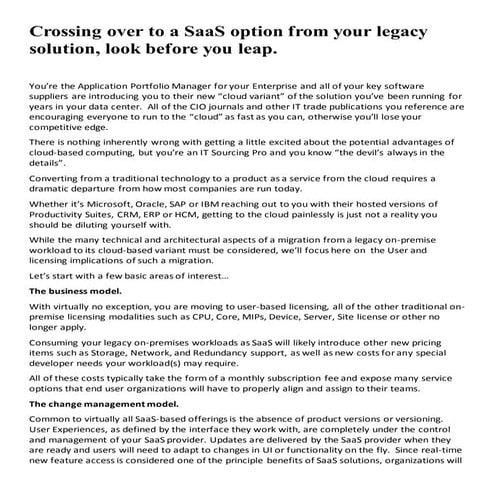 Crossing over to a SaaS option from your legacy solution, look before you leap.

You're the Application Portfolio Manager for your Enterprise and all of your key software suppliers are introducing you to their new "cloud variant" of the solution you've been running for years in your data center. All of the CIO journals and other IT trade publications you reference are encouraging everyone to run to the "cloud" as fast as you can, otherwise you'll lose your competitive edge.

There is nothing inherently wrong with getting a little excited about the potential advantages of cloud-based computing, but you're an IT Sourcing Pro and you know "the devil's always in the details".

Converting from a traditional technology to a product as a service from the cloud requires a dramatic departure from how most companies are run today.

Whether it's Microsoft, Oracle, SAP or IBM reaching out to you with their hosted versions of Productivity Suites, CRM, ERP or HCM, getting to the cloud painlessly is just not a reality you should be diluting yourself with.

While the many technical and architectural aspects of a migration from a legacy on-premise workload to its cloud-based variant must be considered, we'll focus here on the User and licensing implications of such a migration.

Let's start with a few basic areas of interest...

The business model.

With virtually no exception, you are moving to user-based licensing, all of the other traditional on-premise licensing modalities such as CPU, Core, MIPs, Device, Server, Site license or other no longer apply.

Consuming your legacy on-premises workloads as SaaS will likely introduce other new pricing items such as Storage, Network, and Redundancy support, as well as new costs for any special developer needs your workload(s) may require.

All of these costs typically take the form of a monthly subscription fee and expose many service options that end user organizations will have to properly align and assign to their teams.

The change management model.

Common to virtually all SaaS-based offerings is the absence of product versions or versioning. User Experiences, as defined by the interface they work with, are completely under the control and management of your SaaS provider. Updates are delivered by the SaaS provider when they are ready and users will need to adapt to changes in UI or functionality on the fly. Since real-time new feature access is considered one of the principle benefits of SaaS solutions, organizations will